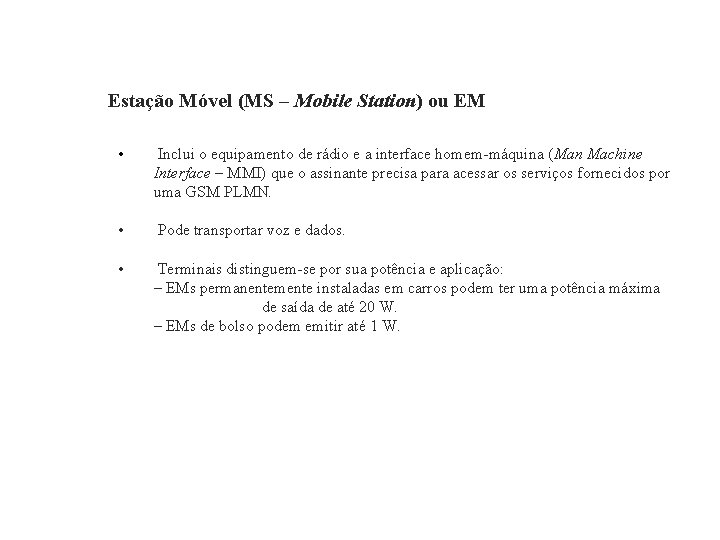 Estação Móvel (MS – Mobile Station) ou EM

• Inclui o equipamento de rádio e a interface homem-máquina (Man Machine Interface – MMI) que o assinante precisa para acessar os serviços fornecidos por uma GSM PLMN.

• Pode transportar voz e dados.

• Terminais distinguem-se por sua potência e aplicação:
– EMs permanentemente instaladas em carros podem ter uma potência máxima de saída de até 20 W.
– EMs de bolso podem emitir até 1 W.